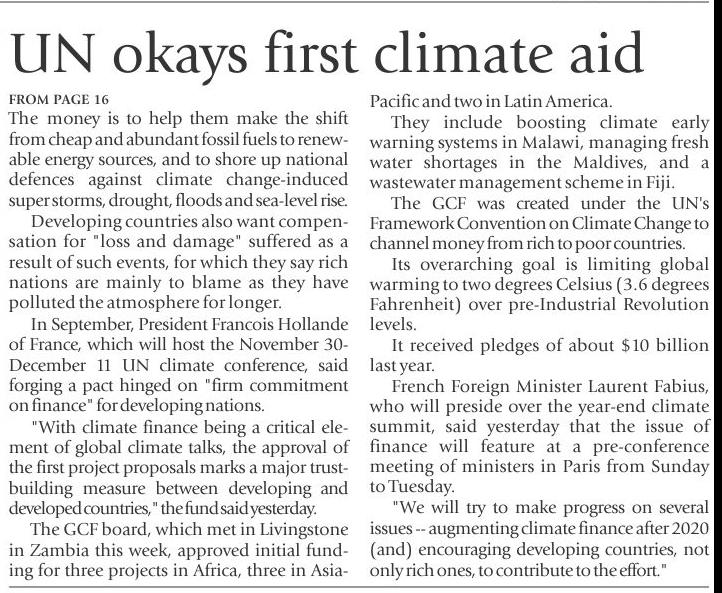 UN okays first climate aid

FROM PAGE 16

The money is to help them make the shift from cheap and abundant fossil fuels to renewable energy sources, and to shore up national defences against climate change-induced super storms, drought, floods and sea-level rise.

Developing countries also want compensation for "loss and damage" suffered as a result of such events, for which they say rich nations are mainly to blame as they have polluted the atmosphere for longer.

In September, President Francois Hollande of France, which will host the November 30-December 11 UN climate conference, said forging a pact hinged on "firm commitment on finance" for developing nations.

"With climate finance being a critical element of global climate talks, the approval of the first project proposals marks a major trust-building measure between developing and developed countries," the fund said yesterday.

The GCF board, which met in Livingstone in Zambia this week, approved initial funding for three projects in Africa, three in Asia-Pacific and two in Latin America.

They include boosting climate early warning systems in Malawi, managing fresh water shortages in the Maldives, and a wastewater management scheme in Fiji.

The GCF was created under the UN's Framework Convention on Climate Change to channel money from rich to poor countries.

Its overarching goal is limiting global warming to two degrees Celsius (3.6 degrees Fahrenheit) over pre-Industrial Revolution levels.

It received pledges of about $10 billion last year.

French Foreign Minister Laurent Fabius, who will preside over the year-end climate summit, said yesterday that the issue of finance will feature at a pre-conference meeting of ministers in Paris from Sunday to Tuesday.

"We will try to make progress on several issues -- augmenting climate finance after 2020 (and) encouraging developing countries, not only rich ones, to contribute to the effort."